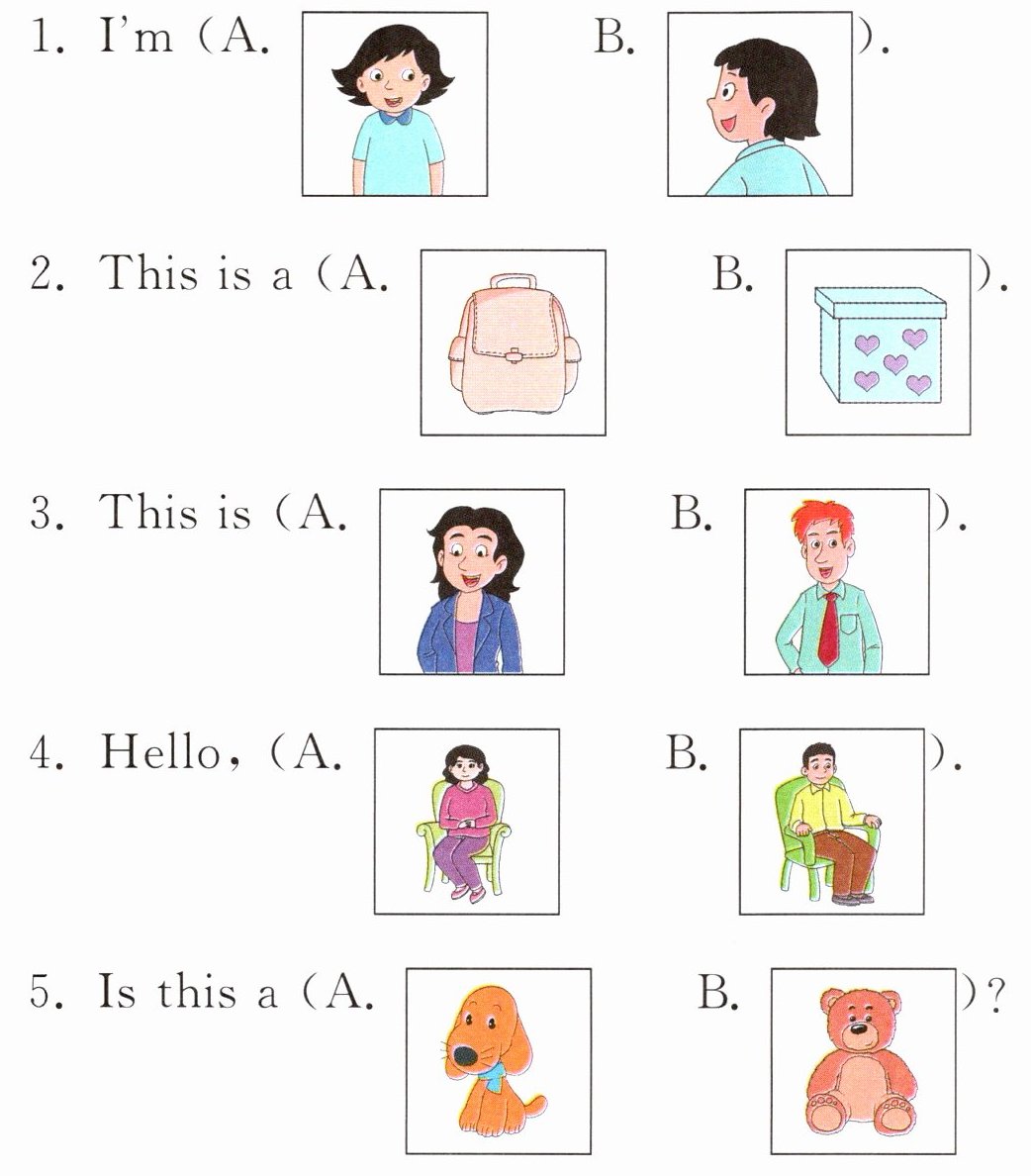 1. I'm (A. B. ).

2. This is a (A. B. ).

3. This is (A. B. ).

4. Hello, (A. B. ).

5. Is this a (A. B. )?